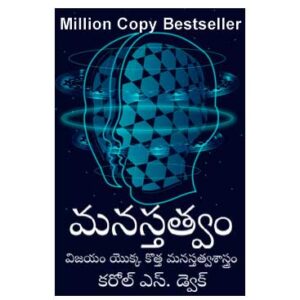 Million Copy Bestseller

మనస్తత్వం

విజయం యొక్క కొత్త మనస్తత్వశాస్త్రం

కరోల్ ఎస్. డ్వెక్